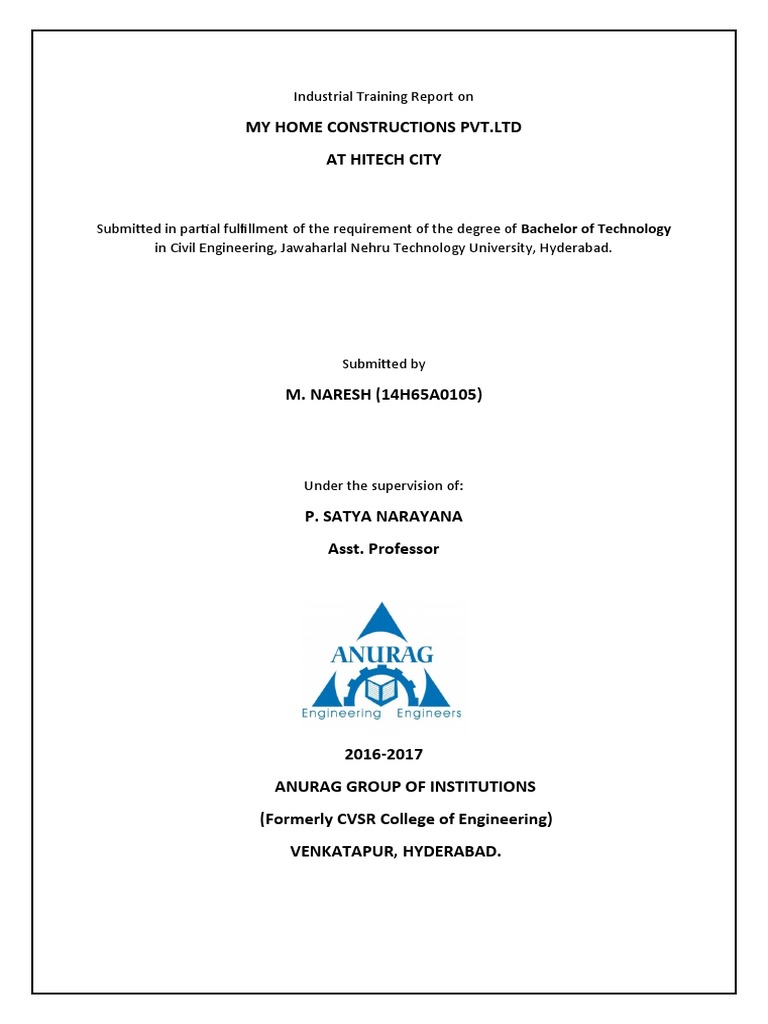 Industrial Training Report on

MY HOME CONSTRUCTIONS PVT.LTD

AT HITECH CITY

Submitted in partial fulfillment of the requirement of the degree of Bachelor of Technology in Civil Engineering, Jawaharlal Nehru Technology University, Hyderabad.

Submitted by

M. NARESH (14H65A0105)

Under the supervision of:

P. SATYA NARAYANA

Asst. Professor

ANURAG

Engineering Engineers

2016-2017

ANURAG GROUP OF INSTITUTIONS

(Formerly CVSR College of Engineering)

VENKATAPUR, HYDERABAD.